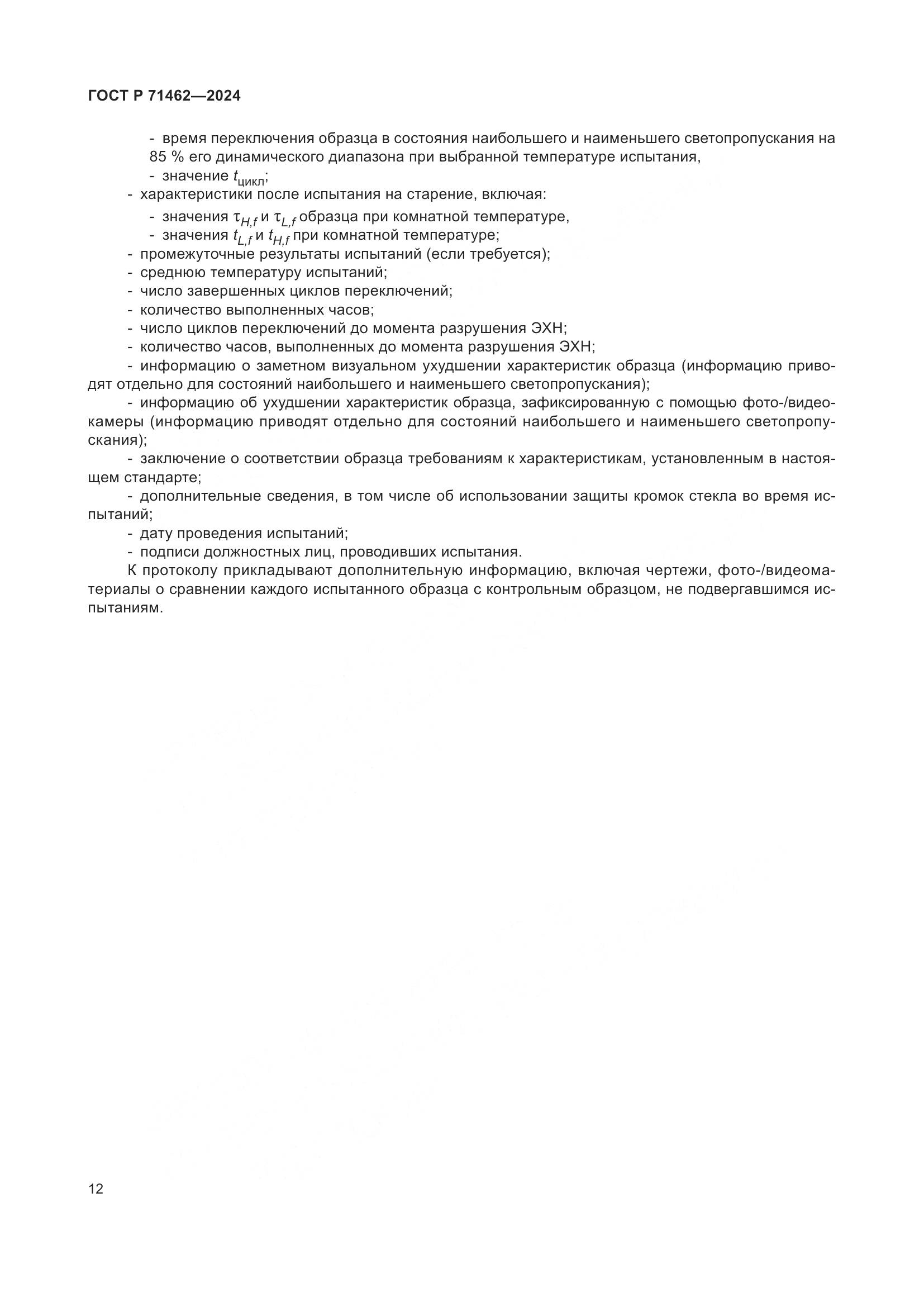 ГОСТ Р 71462—2024

- время переключения образца в состояния наибольшего и наименьшего светопропускания на 85 % его динамического диапазона при выбранной температуре испытания,
- значение $t_{цикл}$;
- характеристики после испытания на старение, включая:
- значения $\tau_{H,f}$ и $\tau_{L,f}$ образца при комнатной температуре,
- значения $t_{L,f}$ и $t_{H,f}$ при комнатной температуре;
- промежуточные результаты испытаний (если требуется);
- среднюю температуру испытаний;
- число завершенных циклов переключений;
- количество выполненных часов;
- число циклов переключений до момента разрушения ЭХН;
- количество часов, выполненных до момента разрушения ЭХН;
- информацию о заметном визуальном ухудшении характеристик образца (информацию приводят отдельно для состояний наибольшего и наименьшего светопропускания);
- информацию об ухудшении характеристик образца, зафиксированную с помощью фото-/видеокамеры (информацию приводят отдельно для состояний наибольшего и наименьшего светопропускания);
- заключение о соответствии образца требованиям к характеристикам, установленным в настоящем стандарте;
- дополнительные сведения, в том числе об использовании защиты кромок стекла во время испытаний;
- дату проведения испытаний;
- подписи должностных лиц, проводивших испытания.

К протоколу прикладывают дополнительную информацию, включая чертежи, фото-/видеоматериалы о сравнении каждого испытанного образца с контрольным образцом, не подвергавшимся испытаниям.

12